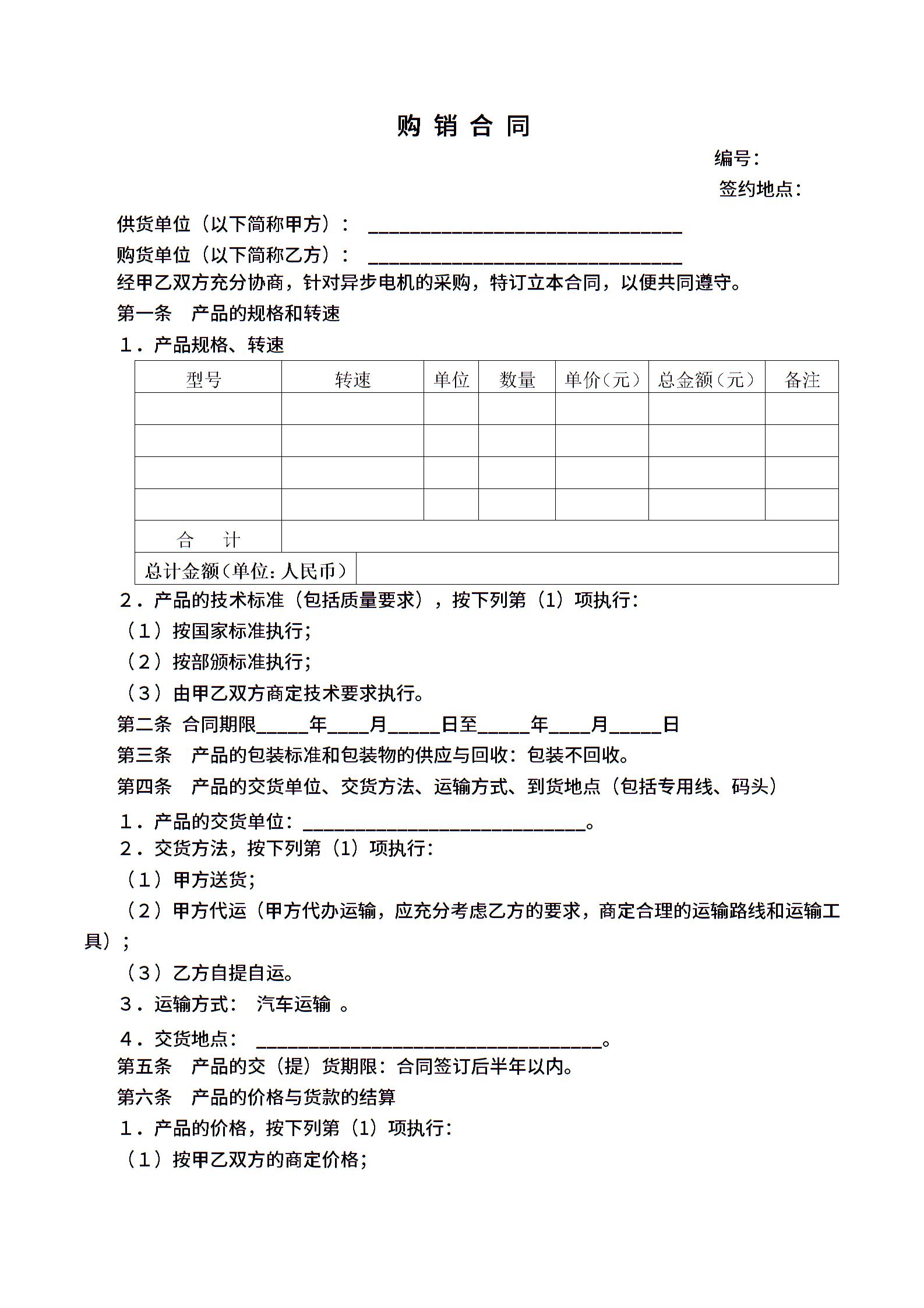 购 销 合 同

编号：

签约地点：

供货单位（以下简称甲方）： ______________________________

购货单位（以下简称乙方）： ______________________________

经甲乙双方充分协商，针对异步电机的采购，特订立本合同，以便共同遵守。

第一条 产品的规格和转速

1．产品规格、转速

| 型号 | 转速 | 单位 | 数量 | 单价（元） | 总金额（元） | 备注 |
|---|---|---|---|---|---|---|
| | | | | | | |
| | | | | | | |
| | | | | | | |
| | | | | | | |
| 合 计 | | | | | | |
| 总计金额（单位：人民币） | | | | | | |

2．产品的技术标准（包括质量要求），按下列第（1）项执行：

（1）按国家标准执行；

（2）按部颁标准执行；

（3）由甲乙双方商定技术要求执行。

第二条 合同期限_____年____月_____日至_____年____月_____日

第三条 产品的包装标准和包装物的供应与回收：包装不回收。

第四条 产品的交货单位、交货方法、运输方式、到货地点（包括专用线、码头）

1．产品的交货单位：___________________________。

2．交货方法，按下列第（1）项执行：

（1）甲方送货；

（2）甲方代运（甲方代办运输，应充分考虑乙方的要求，商定合理的运输路线和运输工具）；

（3）乙方自提自运。

3．运输方式： 汽车运输 。

4．交货地点： _________________________________。

第五条 产品的交（提）货期限：合同签订后半年以内。

第六条 产品的价格与货款的结算

1．产品的价格，按下列第（1）项执行：

（1）按甲乙双方的商定价格；